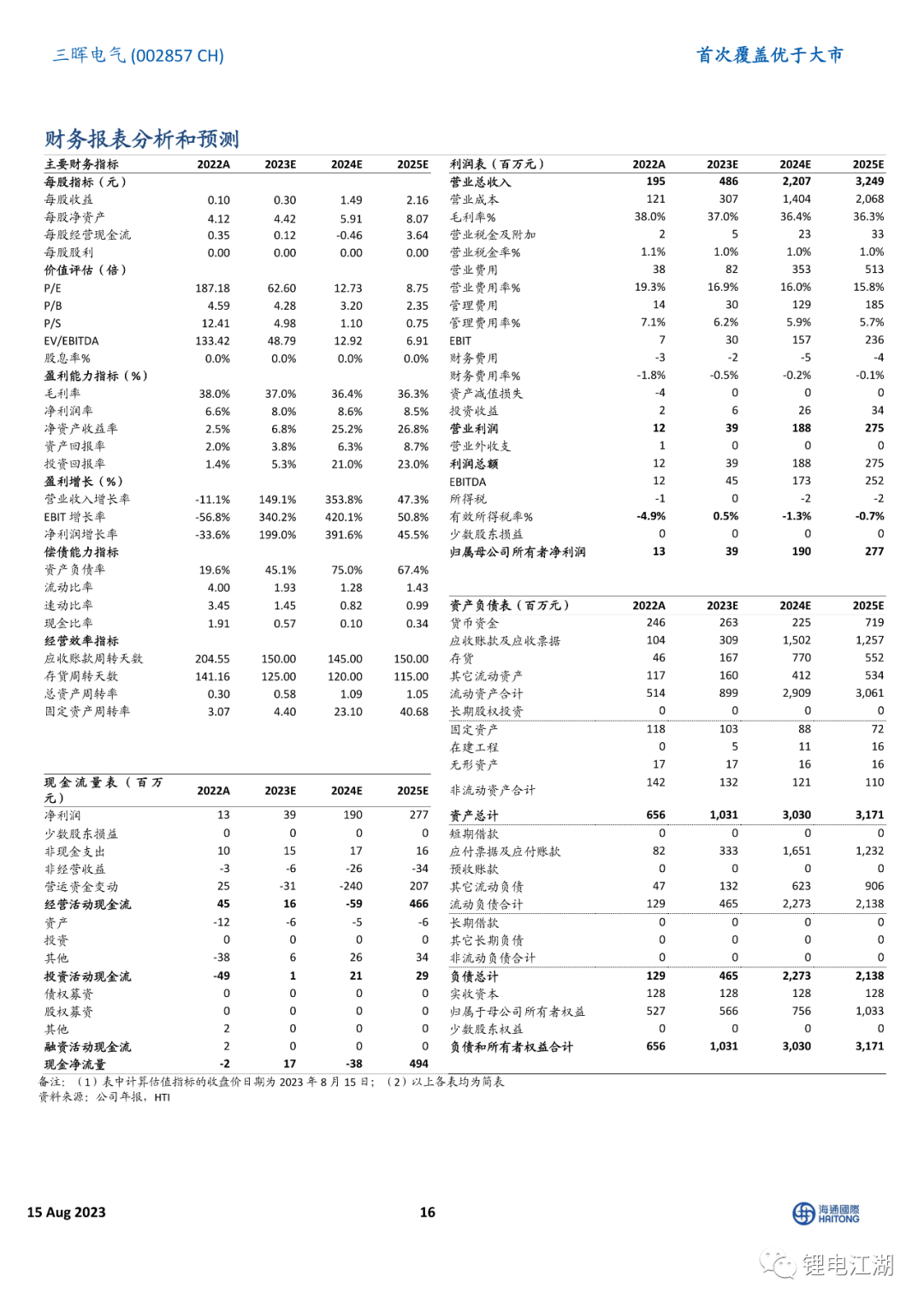 三晖电气 (002857 CH)

首次覆盖优于大市

财务报表分析和预测

| 主要财务指标 | 2022A | 2023E | 2024E | 2025E |
|---|---|---|---|---|
| 每股指标（元） | | | | |
| 每股收益 | 0.10 | 0.30 | 1.49 | 2.16 |
| 每股净资产 | 4.12 | 4.42 | 5.91 | 8.07 |
| 每股经营现金流 | 0.35 | 0.12 | -0.46 | 3.64 |
| 每股股利 | 0.00 | 0.00 | 0.00 | 0.00 |
| 价值评估（倍） | | | | |
| P/E | 187.18 | 62.60 | 12.73 | 8.75 |
| P/B | 4.59 | 4.28 | 3.20 | 2.35 |
| P/S | 12.41 | 4.98 | 1.10 | 0.75 |
| EV/EBITDA | 133.42 | 48.79 | 12.92 | 6.91 |
| 股息率% | 0.0% | 0.0% | 0.0% | 0.0% |
| 盈利能力指标（%） | | | | |
| 毛利率 | 38.0% | 37.0% | 36.4% | 36.3% |
| 净利润率 | 6.6% | 8.0% | 8.6% | 8.5% |
| 净资产收益率 | 2.5% | 6.8% | 25.2% | 26.8% |
| 资产回报率 | 2.0% | 3.8% | 6.3% | 8.7% |
| 投资回报率 | 1.4% | 5.3% | 21.0% | 23.0% |
| 盈利增长（%） | | | | |
| 营业收入增长率 | -11.1% | 149.1% | 353.8% | 47.3% |
| EBIT 增长率 | -56.8% | 340.2% | 420.1% | 50.8% |
| 净利润增长率 | -33.6% | 199.0% | 391.6% | 45.5% |
| 偿债能力指标 | | | | |
| 资产负债率 | 19.6% | 45.1% | 75.0% | 67.4% |
| 流动比率 | 4.00 | 1.93 | 1.28 | 1.43 |
| 速动比率 | 3.45 | 1.45 | 0.82 | 0.99 |
| 现金比率 | 1.91 | 0.57 | 0.10 | 0.34 |
| 经营效率指标 | | | | |
| 应收账款周转天数 | 204.55 | 150.00 | 145.00 | 150.00 |
| 存货周转天数 | 141.16 | 125.00 | 120.00 | 115.00 |
| 总资产周转率 | 0.30 | 0.58 | 1.09 | 1.05 |
| 固定资产周转率 | 3.07 | 4.40 | 23.10 | 40.68 |

| 现金流量表（百万元） | 2022A | 2023E | 2024E | 2025E |
|---|---|---|---|---|
| 净利润 | 13 | 39 | 190 | 277 |
| 少数股东损益 | 0 | 0 | 0 | 0 |
| 非现金支出 | 10 | 15 | 17 | 16 |
| 非经营收益 | -3 | -6 | -26 | -34 |
| 营运资金变动 | 25 | -31 | -240 | 207 |
| 经营活动现金流 | 45 | 16 | -59 | 466 |
| 资产 | -12 | -6 | -5 | -6 |
| 投资 | 0 | 0 | 0 | 0 |
| 其他 | -38 | 6 | 26 | 34 |
| 投资活动现金流 | -49 | 1 | 21 | 29 |
| 债权募资 | 0 | 0 | 0 | 0 |
| 股权募资 | 0 | 0 | 0 | 0 |
| 其他 | 2 | 0 | 0 | 0 |
| 融资活动现金流 | 2 | 0 | 0 | 0 |
| 现金净流量 | -2 | 17 | -38 | 494 |

| 利润表（百万元） | 2022A | 2023E | 2024E | 2025E |
|---|---|---|---|---|
| 营业总收入 | 195 | 486 | 2,207 | 3,249 |
| 营业成本 | 121 | 307 | 1,404 | 2,068 |
| 毛利率% | 38.0% | 37.0% | 36.4% | 36.3% |
| 营业税金及附加 | 2 | 5 | 23 | 33 |
| 营业税金率% | 1.1% | 1.0% | 1.0% | 1.0% |
| 营业费用 | 38 | 82 | 353 | 513 |
| 营业费用率% | 19.3% | 16.9% | 16.0% | 15.8% |
| 管理费用 | 14 | 30 | 129 | 185 |
| 管理费用率% | 7.1% | 6.2% | 5.9% | 5.7% |
| EBIT | 7 | 30 | 157 | 236 |
| 财务费用 | -3 | -2 | -5 | -4 |
| 财务费用率% | -1.8% | -0.5% | -0.2% | -0.1% |
| 资产减值损失 | -4 | 0 | 0 | 0 |
| 投资收益 | 2 | 6 | 26 | 34 |
| 营业利润 | 12 | 39 | 188 | 275 |
| 营业外收支 | 1 | 0 | 0 | 0 |
| 利润总额 | 12 | 39 | 188 | 275 |
| EBITDA | 12 | 45 | 173 | 252 |
| 所得税 | -1 | 0 | -2 | -2 |
| 有效所得税率% | -4.9% | 0.5% | -1.3% | -0.7% |
| 少数股东损益 | 0 | 0 | 0 | 0 |
| 归属母公司所有者净利润 | 13 | 39 | 190 | 277 |

| 资产负债表（百万元） | 2022A | 2023E | 2024E | 2025E |
|---|---|---|---|---|
| 货币资金 | 246 | 263 | 225 | 719 |
| 应收账款及应收票据 | 104 | 309 | 1,502 | 1,257 |
| 存货 | 46 | 167 | 770 | 552 |
| 其它流动资产 | 117 | 160 | 412 | 534 |
| 流动资产合计 | 514 | 899 | 2,909 | 3,061 |
| 长期股权投资 | 0 | 0 | 0 | 0 |
| 固定资产 | 118 | 103 | 88 | 72 |
| 在建工程 | 0 | 5 | 11 | 16 |
| 无形资产 | 17 | 17 | 16 | 16 |
| 非流动资产合计 | 142 | 132 | 121 | 110 |
| 资产总计 | 656 | 1,031 | 3,030 | 3,171 |
| 短期借款 | 0 | 0 | 0 | 0 |
| 应付票据及应付账款 | 82 | 333 | 1,651 | 1,232 |
| 预收账款 | 0 | 0 | 0 | 0 |
| 其它流动负债 | 47 | 132 | 623 | 906 |
| 流动负债合计 | 129 | 465 | 2,273 | 2,138 |
| 长期借款 | 0 | 0 | 0 | 0 |
| 其它长期负债 | 0 | 0 | 0 | 0 |
| 非流动负债合计 | 0 | 0 | 0 | 0 |
| 负债总计 | 129 | 465 | 2,273 | 2,138 |
| 实收资本 | 128 | 128 | 128 | 128 |
| 归属于母公司所有者权益 | 527 | 566 | 756 | 1,033 |
| 少数股东权益 | 0 | 0 | 0 | 0 |
| 负债和所有者权益合计 | 656 | 1,031 | 3,030 | 3,171 |

备注：（1）表中计算估值指标的收盘价日期为 2023 年 8 月 15 日；（2）以上各表均为简表
资料来源：公司年报，HTI

15 Aug 2023

16

海通國際 HAITONG

锂电江湖